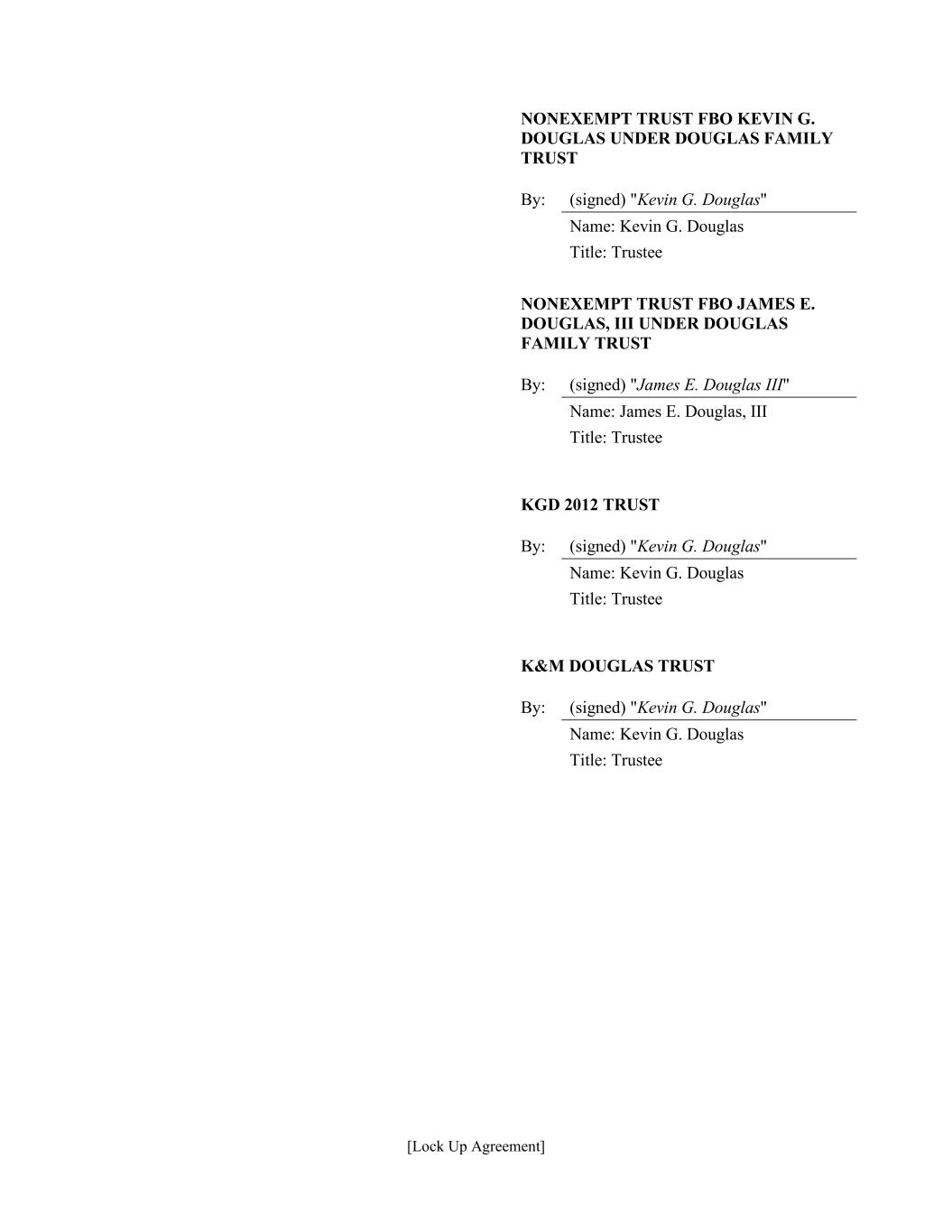 NONEXEMPT TRUST FBO KEVIN G. DOUGLAS UNDER DOUGLAS FAMILY TRUST

By: (signed) "Kevin G. Douglas"
Name: Kevin G. Douglas
Title: Trustee

NONEXEMPT TRUST FBO JAMES E. DOUGLAS, III UNDER DOUGLAS FAMILY TRUST

By: (signed) "James E. Douglas III"
Name: James E. Douglas, III
Title: Trustee

KGD 2012 TRUST

By: (signed) "Kevin G. Douglas"
Name: Kevin G. Douglas
Title: Trustee

K&M DOUGLAS TRUST

By: (signed) "Kevin G. Douglas"
Name: Kevin G. Douglas
Title: Trustee

[Lock Up Agreement]